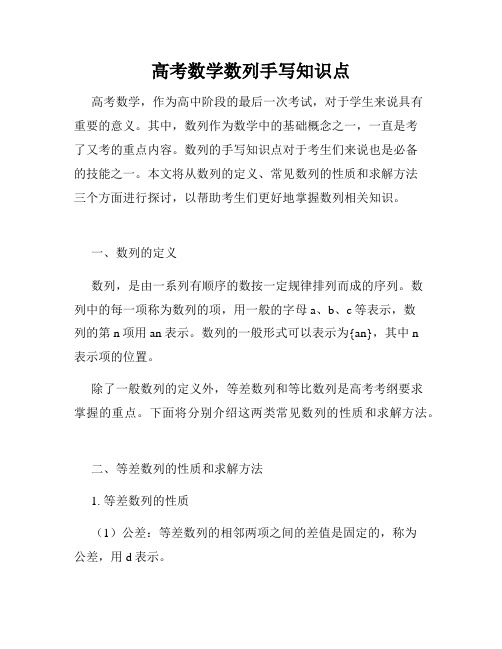 高考数学数列手写知识点

高考数学，作为高中阶段的最后一次考试，对于学生来说具有重要的意义。其中，数列作为数学中的基础概念之一，一直是考了又考的重点内容。数列的手写知识点对于考生们来说也是必备的技能之一。本文将从数列的定义、常见数列的性质和求解方法三个方面进行探讨，以帮助考生们更好地掌握数列相关知识。

一、数列的定义

数列，是由一系列有顺序的数按一定规律排列而成的序列。数列中的每一项称为数列的项，用一般的字母 a、b、c 等表示，数列的第 n 项用 an 表示。数列的一般形式可以表示为{an}，其中 n 表示项的位置。

除了一般数列的定义外，等差数列和等比数列是高考考纲要求掌握的重点。下面将分别介绍这两类常见数列的性质和求解方法。

二、等差数列的性质和求解方法

1. 等差数列的性质

（1）公差：等差数列的相邻两项之间的差值是固定的，称为公差，用 d 表示。